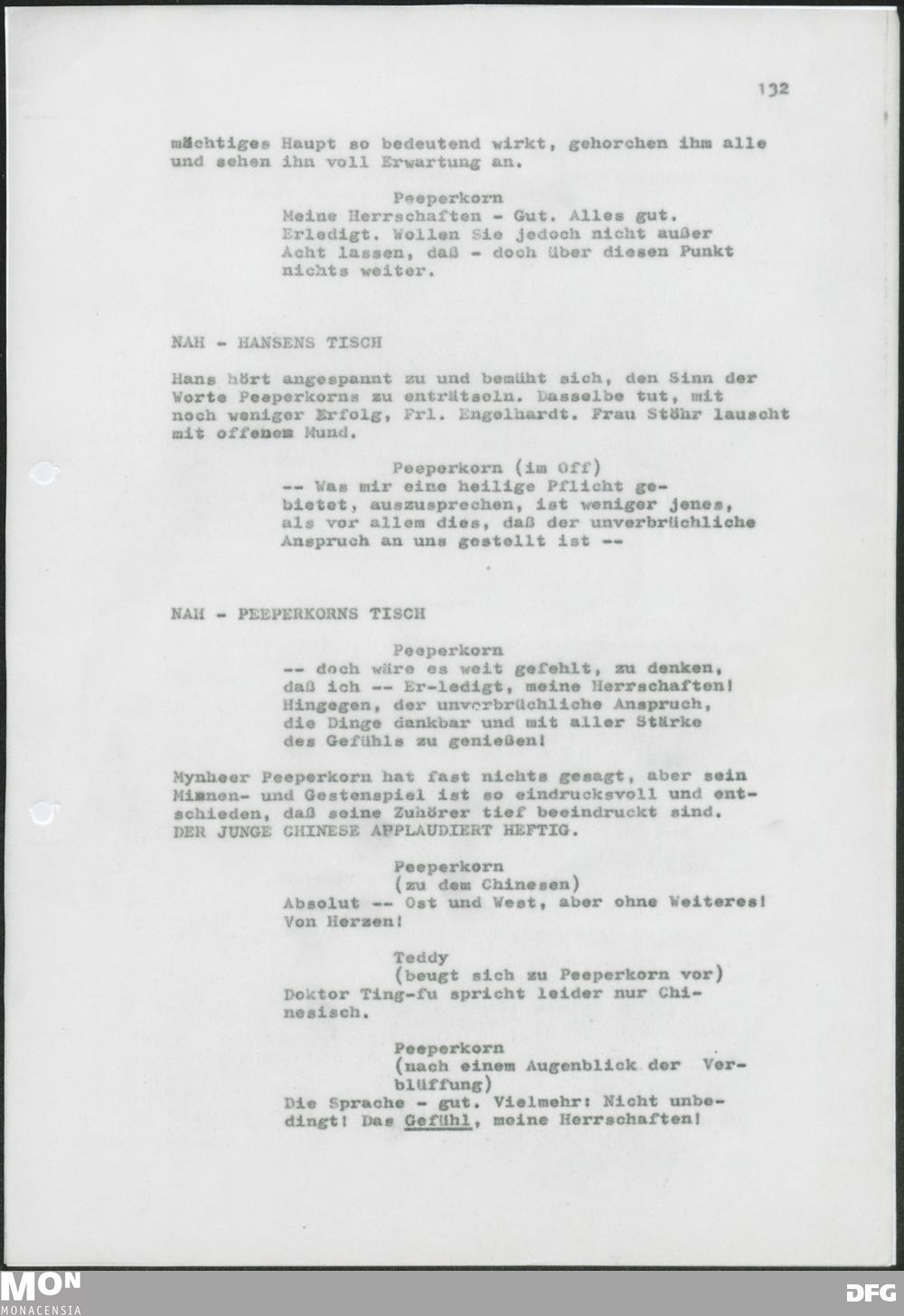 132

mächtiges Haupt so bedeutend wirkt, gehorchen ihm alle und sehen ihn voll Erwartung an.

Peeperkorn
Meine Herrschaften - Gut. Alles gut. Erledigt. Wollen Sie jedoch nicht außer Acht lassen, daß - doch über diesen Punkt nichts weiter.

NAH - HANSENS TISCH

Hans hört angespannt zu und bemüht sich, den Sinn der Worte Peeperkorns zu enträtseln. Dasselbe tut, mit noch weniger Erfolg, Frl. Engelhardt. Frau Stöhr lauscht mit offenem Mund.

Peeperkorn (im Off)
-- Was mir eine heilige Pflicht gebietet, auszusprechen, ist weniger jenes, als vor allem dies, daß der unverbrüchliche Anspruch an uns gestellt ist --

NAH - PEEPERKORNS TISCH

Peeperkorn
-- doch wäre es weit gefehlt, zu denken, daß ich -- Er-ledigt, meine Herrschaften! Hingegen, der unverbrüchliche Anspruch, die Dinge dankbar und mit aller Stärke des Gefühls zu genießen!

Mynheer Peeperkorn hat fast nichts gesagt, aber sein Mimnen- und Gestenspiel ist so eindrucksvoll und entschieden, daß seine Zuhörer tief beeindruckt sind. DER JUNGE CHINESE APPLAUDIERT HEFTIG.

Peeperkorn
(zu dem Chinesen)
Absolut -- Ost und West, aber ohne Weiteres! Von Herzen!

Teddy
(beugt sich zu Peeperkorn vor)
Doktor Ting-fu spricht leider nur Chinesisch.

Peeperkorn
(nach einem Augenblick der Verblüffung)
Die Sprache - gut. Vielmehr: Nicht unbedingt! Das Gefühl, meine Herrschaften!

MON
MONACENSIA

DFG